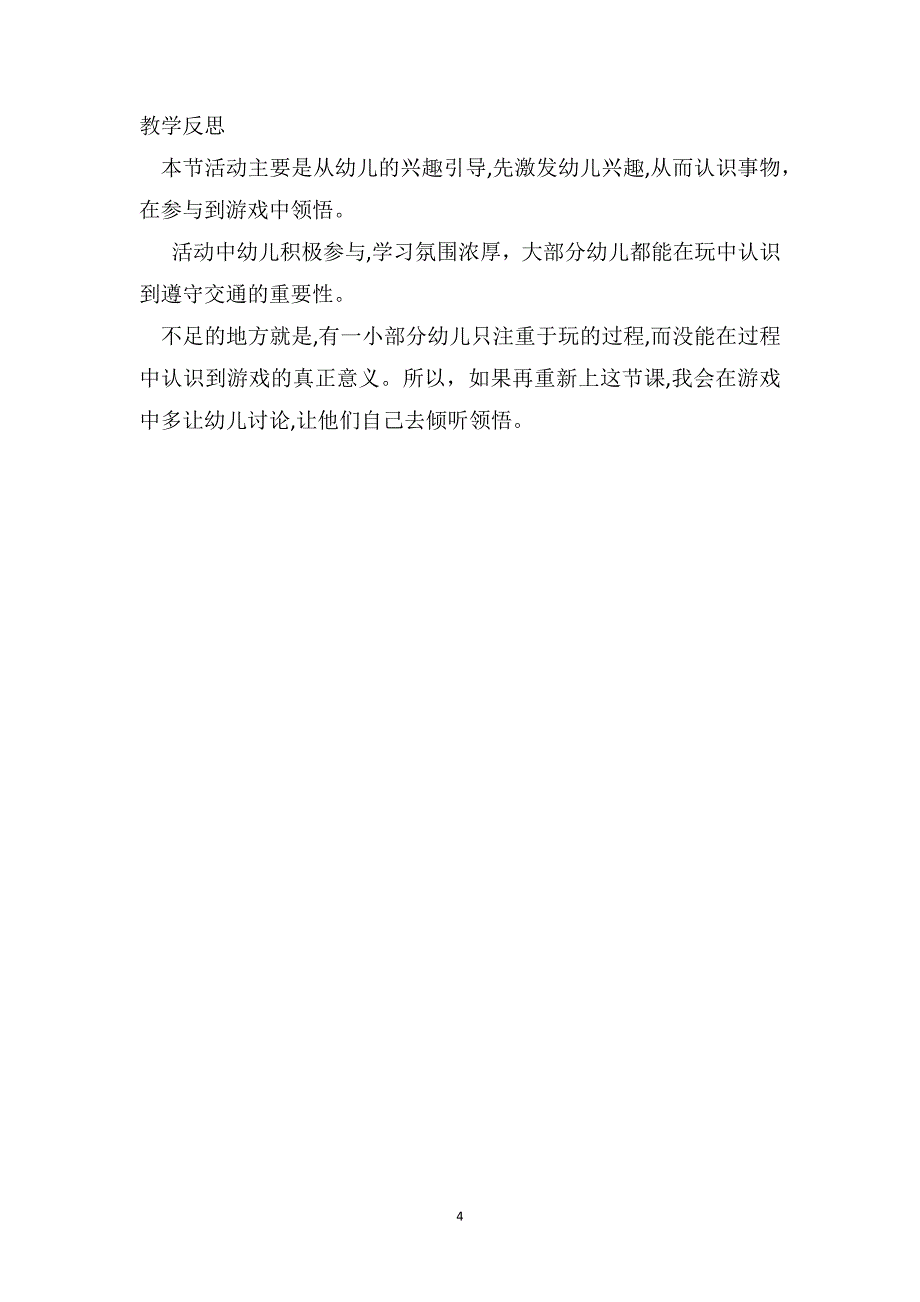 教学反思

本节活动主要是从幼儿的兴趣引导,先激发幼儿兴趣,从而认识事物，在参与到游戏中领悟。

活动中幼儿积极参与,学习氛围浓厚，大部分幼儿都能在玩中认识到遵守交通的重要性。

不足的地方就是,有一小部分幼儿只注重于玩的过程,而没能在过程中认识到游戏的真正意义。所以，如果再重新上这节课,我会在游戏中多让幼儿讨论,让他们自己去倾听领悟。

4